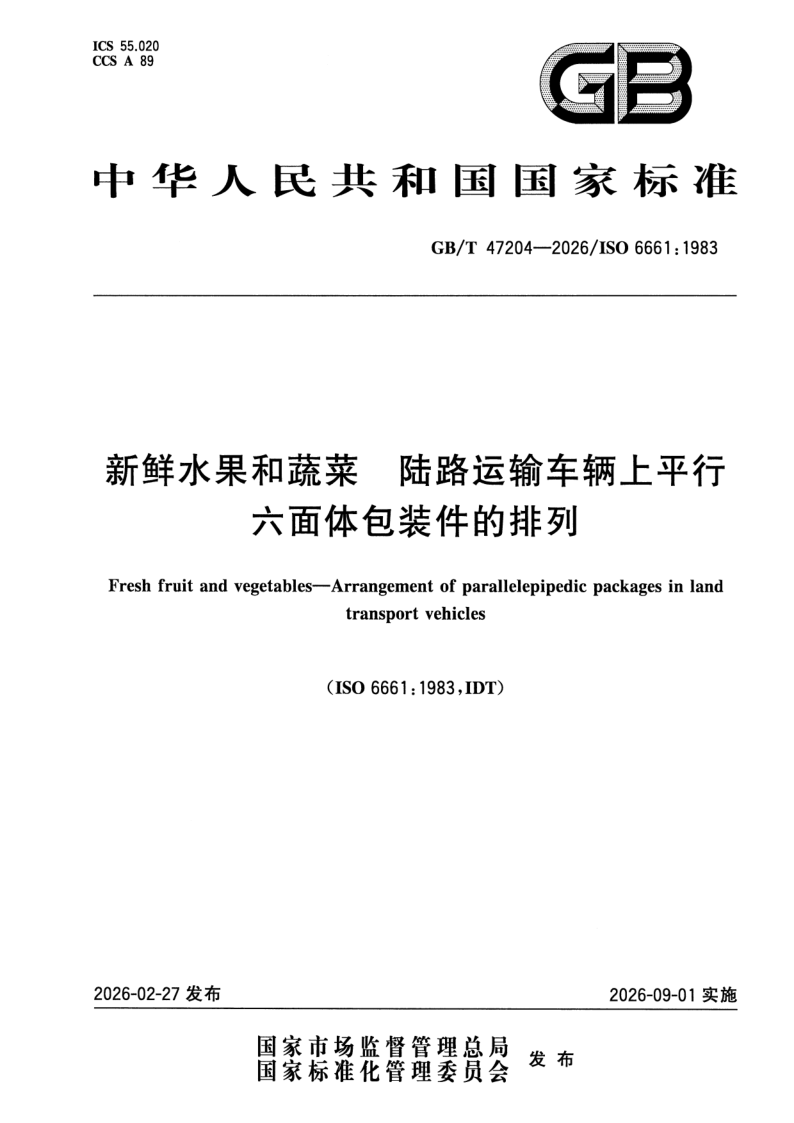 ICS 55.020
CCS A 89

GB

中华人民共和国国家标准

GB/T 47204—2026/ISO 6661:1983

新鲜水果和蔬菜 陆路运输车辆上平行六面体包装件的排列

Fresh fruit and vegetables—Arrangement of parallelepipedic packages in land transport vehicles

(ISO 6661:1983,IDT)

2026-02-27发布

2026-09-01实施

国家市场监督管理总局
国家标准化管理委员会 发布